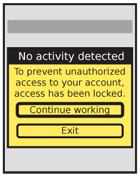 No activity detected

To prevent unauthorized access to your account, access has been locked.

Continue working

Exit